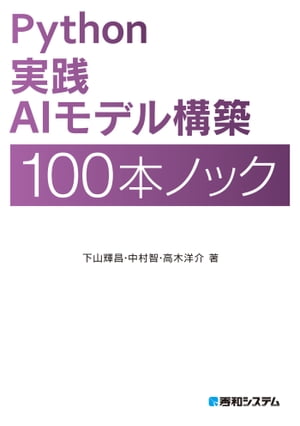 Python
実践
AIモデル構築
100本ノック

下山輝昌・中村智・高木洋介 著

秀和システム